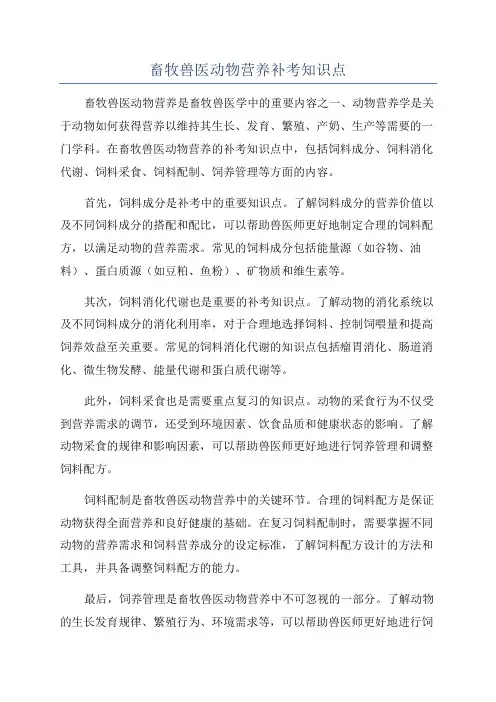 畜牧兽医动物营养补考知识点

畜牧兽医动物营养是畜牧兽医学中的重要内容之一、动物营养学是关于动物如何获得营养以维持其生长、发育、繁殖、产奶、生产等需要的一门学科。在畜牧兽医动物营养的补考知识点中，包括饲料成分、饲料消化代谢、饲料采食、饲料配制、饲养管理等方面的内容。

首先，饲料成分是补考中的重要知识点。了解饲料成分的营养价值以及不同饲料成分的搭配和配比，可以帮助兽医师更好地制定合理的饲料配方，以满足动物的营养需求。常见的饲料成分包括能量源（如谷物、油料）、蛋白质源（如豆粕、鱼粉）、矿物质和维生素等。

其次，饲料消化代谢也是重要的补考知识点。了解动物的消化系统以及不同饲料成分的消化利用率，对于合理地选择饲料、控制饲喂量和提高饲养效益至关重要。常见的饲料消化代谢的知识点包括瘤胃消化、肠道消化、微生物发酵、能量代谢和蛋白质代谢等。

此外，饲料采食也是需要重点复习的知识点。动物的采食行为不仅受到营养需求的调节，还受到环境因素、饮食品质和健康状态的影响。了解动物采食的规律和影响因素，可以帮助兽医师更好地进行饲养管理和调整饲料配方。

饲料配制是畜牧兽医动物营养中的关键环节。合理的饲料配方是保证动物获得全面营养和良好健康的基础。在复习饲料配制时，需要掌握不同动物的营养需求和饲料营养成分的设定标准，了解饲料配方设计的方法和工具，并具备调整饲料配方的能力。

最后，饲养管理是畜牧兽医动物营养中不可忽视的一部分。了解动物的生长发育规律、繁殖行为、环境需求等，可以帮助兽医师更好地进行饲